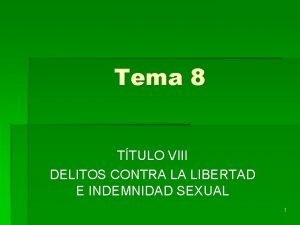 Tema 8

TÍTULO VIII
DELITOS CONTRA LA LIBERTAD E INDEMNIDAD SEXUAL

1